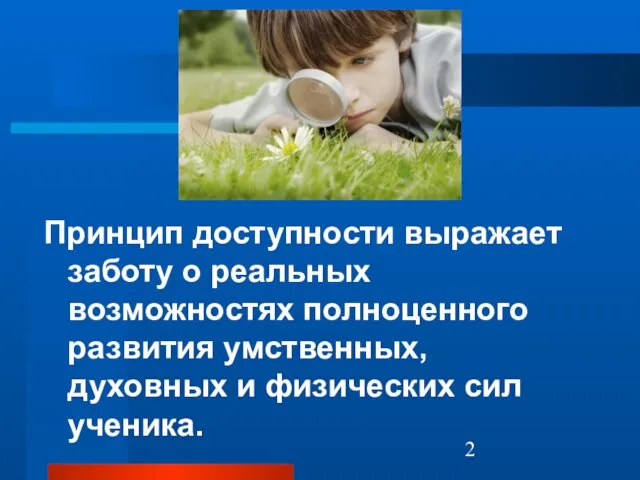 Принцип доступности выражает заботу о реальных возможностях полноценного развития умственных, духовных и физических сил ученика.

2